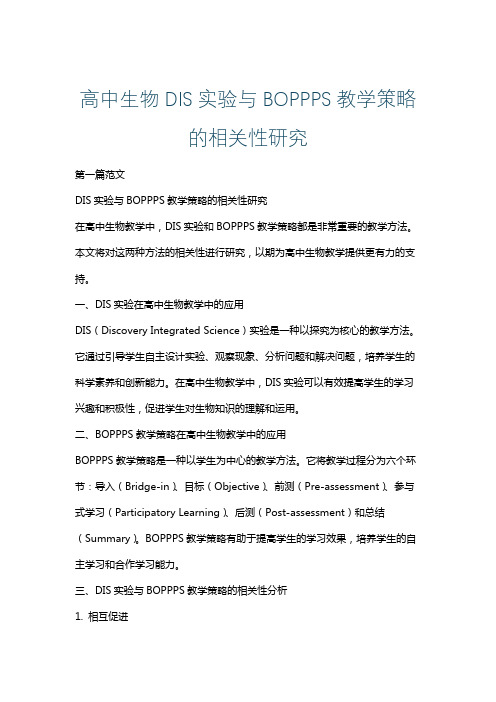 高中生物 DIS 实验与 BOPPPS 教学策略的相关性研究

第一篇范文

DIS 实验与 BOPPPS 教学策略的相关性研究

在高中生物教学中，DIS 实验和 BOPPPS 教学策略都是非常重要的教学方法。本文将对这两种方法的相关性进行研究，以期为高中生物教学提供更有力的支持。

一、DIS 实验在高中生物教学中的应用

DIS（Discovery Integrated Science）实验是一种以探究为核心的教学方法。它通过引导学生自主设计实验、观察现象、分析问题和解决问题，培养学生的科学素养和创新能力。在高中生物教学中，DIS 实验可以有效提高学生的学习兴趣和积极性，促进学生对生物知识的理解和运用。

二、BOPPPS 教学策略在高中生物教学中的应用

BOPPPS 教学策略是一种以学生为中心的教学方法。它将教学过程分为六个环节：导入（Bridge-in）、目标（Objective）、前测（Pre-assessment）、参与式学习（Participatory Learning）、后测（Post-assessment）和总结（Summary）。BOPPPS 教学策略有助于提高学生的学习效果，培养学生的自主学习和合作学习能力。

三、DIS 实验与 BOPPPS 教学策略的相关性分析

1. 相互促进